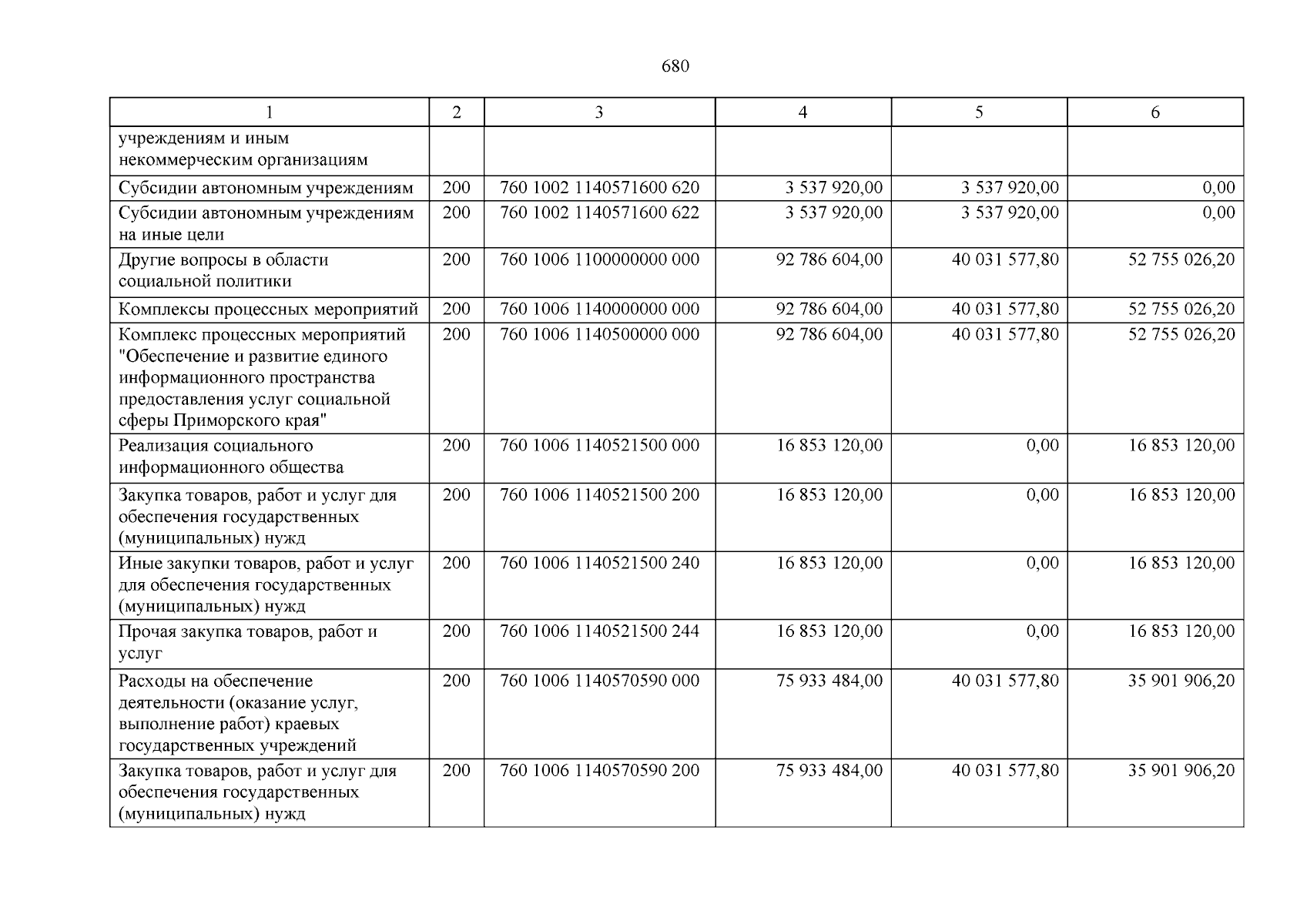 680

| 1 | 2 | 3 | 4 | 5 | 6 |
|---|---|---|---|---|---|
| учреждениям и иным некоммерческим организациям | | | | | |
| Субсидии автономным учреждениям | 200 | 760 1002 1140571600 620 | 3 537 920,00 | 3 537 920,00 | 0,00 |
| Субсидии автономным учреждениям на иные цели | 200 | 760 1002 1140571600 622 | 3 537 920,00 | 3 537 920,00 | 0,00 |
| Другие вопросы в области социальной политики | 200 | 760 1006 1100000000 000 | 92 786 604,00 | 40 031 577,80 | 52 755 026,20 |
| Комплексы процессных мероприятий | 200 | 760 1006 1140000000 000 | 92 786 604,00 | 40 031 577,80 | 52 755 026,20 |
| Комплекс процессных мероприятий "Обеспечение и развитие единого информационного пространства предоставления услуг социальной сферы Приморского края" | 200 | 760 1006 1140500000 000 | 92 786 604,00 | 40 031 577,80 | 52 755 026,20 |
| Реализация социального информационного общества | 200 | 760 1006 1140521500 000 | 16 853 120,00 | 0,00 | 16 853 120,00 |
| Закупка товаров, работ и услуг для обеспечения государственных (муниципальных) нужд | 200 | 760 1006 1140521500 200 | 16 853 120,00 | 0,00 | 16 853 120,00 |
| Иные закупки товаров, работ и услуг для обеспечения государственных (муниципальных) нужд | 200 | 760 1006 1140521500 240 | 16 853 120,00 | 0,00 | 16 853 120,00 |
| Прочая закупка товаров, работ и услуг | 200 | 760 1006 1140521500 244 | 16 853 120,00 | 0,00 | 16 853 120,00 |
| Расходы на обеспечение деятельности (оказание услуг, выполнение работ) краевых государственных учреждений | 200 | 760 1006 1140570590 000 | 75 933 484,00 | 40 031 577,80 | 35 901 906,20 |
| Закупка товаров, работ и услуг для обеспечения государственных (муниципальных) нужд | 200 | 760 1006 1140570590 200 | 75 933 484,00 | 40 031 577,80 | 35 901 906,20 |